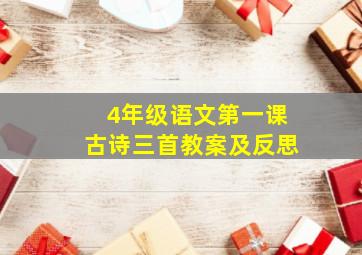 4年级语文第一课
古诗三首教案及反思